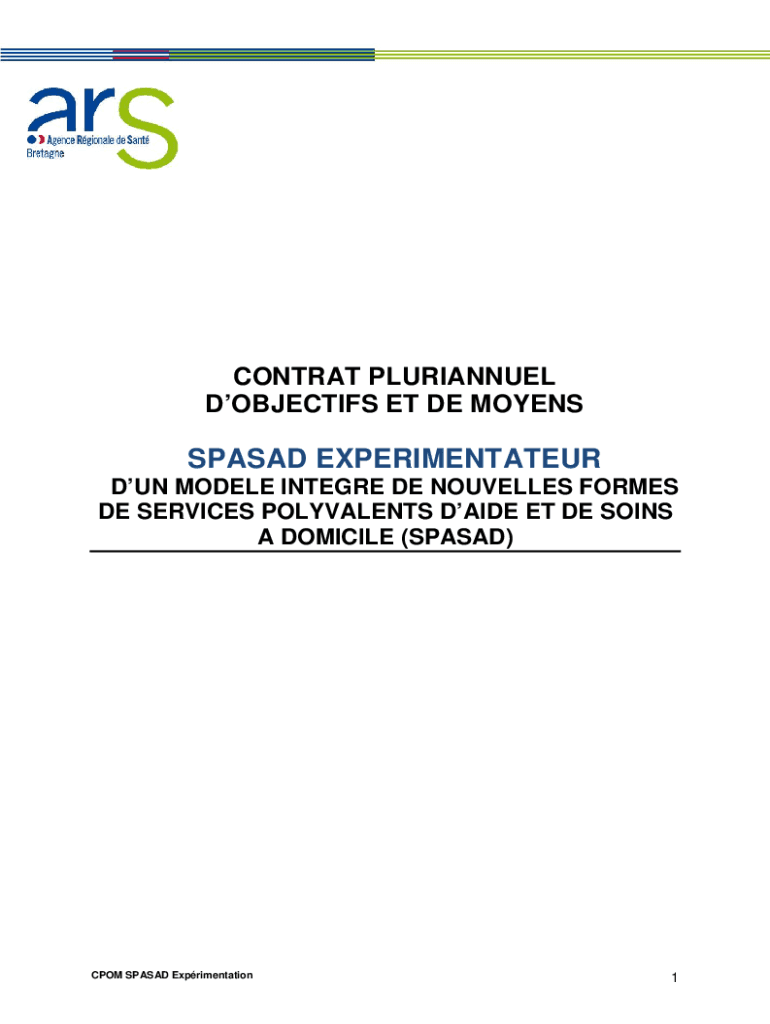 ars
Agence Régionale de Santé
Bretagne

CONTRAT PLURIANNUEL D'OBJECTIFS ET DE MOYENS

SPASAD EXPERIMENTATEUR

D'UN MODELE INTEGRE DE NOUVELLES FORMES DE SERVICES POLYVALENTS D'AIDE ET DE SOINS A DOMICILE (SPASAD)

CPOM SPASAD Expérimentation

1